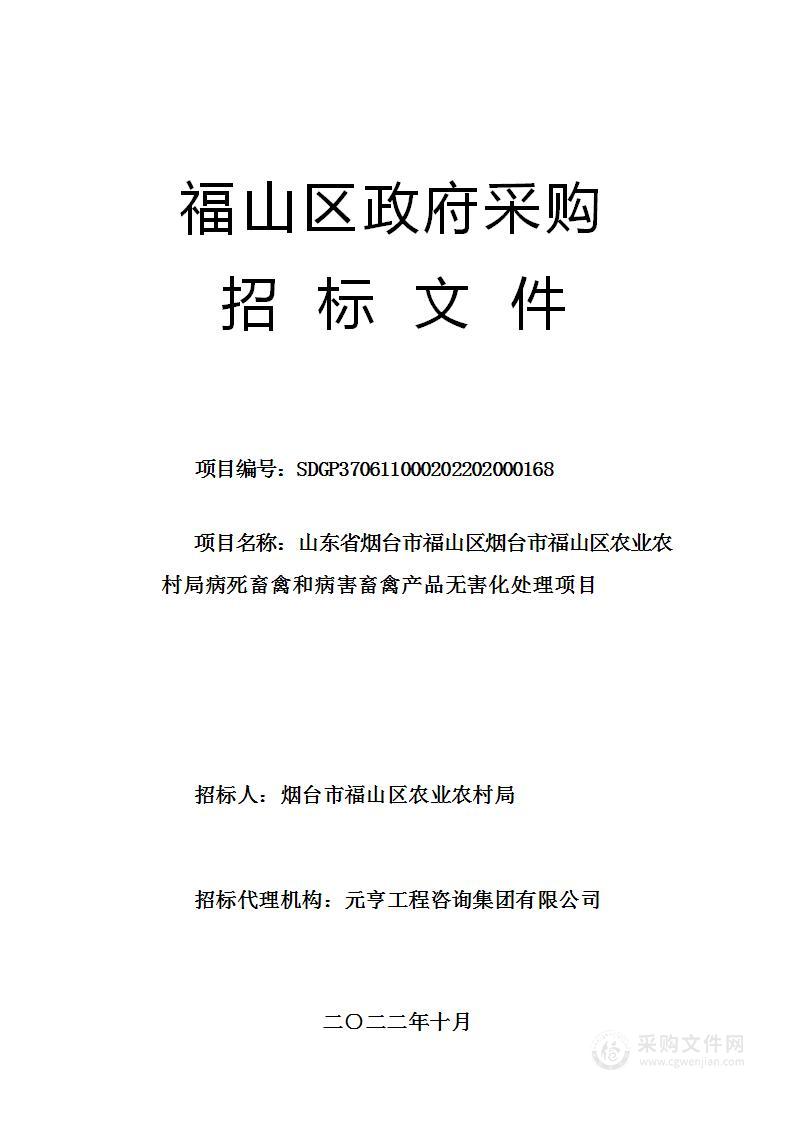 福山区政府采购

招 标 文 件

项目编号：SDGP370611000202202000168

项目名称：山东省烟台市福山区烟台市福山区农业农村局病死畜禽和病害畜禽产品无害化处理项目

招标人：烟台市福山区农业农村局

招标代理机构：元亨工程咨询集团有限公司

二〇二二年十月

采购文件网
www.cgwenjian.com